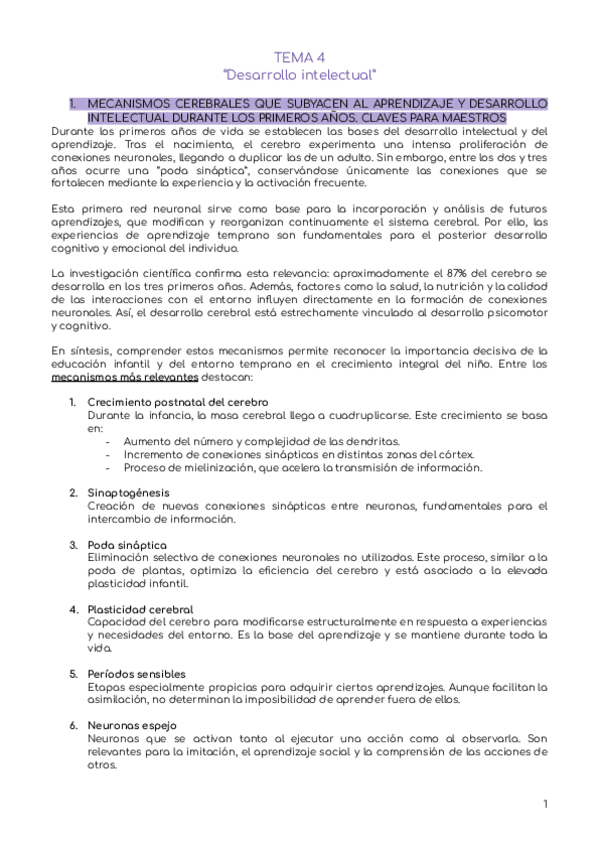 TEMA 4
"Desarrollo intelectual"

1. MECANISMOS CEREBRALES QUE SUBYACEN AL APRENDIZAJE Y DESARROLLO INTELECTUAL DURANTE LOS PRIMEROS AÑOS. CLAVES PARA MAESTROS

Durante los primeros años de vida se establecen las bases del desarrollo intelectual y del aprendizaje. Tras el nacimiento, el cerebro experimenta una intensa proliferación de conexiones neuronales, llegando a duplicar las de un adulto. Sin embargo, entre los dos y tres años ocurre una "poda sináptica", conservándose únicamente las conexiones que se fortalecen mediante la experiencia y la activación frecuente.

Esta primera red neuronal sirve como base para la incorporación y análisis de futuros aprendizajes, que modifican y reorganizan continuamente el sistema cerebral. Por ello, las experiencias de aprendizaje temprano son fundamentales para el posterior desarrollo cognitivo y emocional del individuo.

La investigación científica confirma esta relevancia: aproximadamente el 87% del cerebro se desarrolla en los tres primeros años. Además, factores como la salud, la nutrición y la calidad de las interacciones con el entorno influyen directamente en la formación de conexiones neuronales. Así, el desarrollo cerebral está estrechamente vinculado al desarrollo psicomotor y cognitivo.

En síntesis, comprender estos mecanismos permite reconocer la importancia decisiva de la educación infantil y del entorno temprano en el crecimiento integral del niño. Entre los mecanismos más relevantes destacan:

1. Crecimiento postnatal del cerebro
Durante la infancia, la masa cerebral llega a cuadruplicarse. Este crecimiento se basa en:
- Aumento del número y complejidad de las dendritas.
- Incremento de conexiones sinápticas en distintas zonas del córtex.
- Proceso de mielinización, que acelera la transmisión de información.

2. Sinaptogénesis
Creación de nuevas conexiones sinápticas entre neuronas, fundamentales para el intercambio de información.

3. Poda sináptica
Eliminación selectiva de conexiones neuronales no utilizadas. Este proceso, similar a la poda de plantas, optimiza la eficiencia del cerebro y está asociado a la elevada plasticidad infantil.

4. Plasticidad cerebral
Capacidad del cerebro para modificarse estructuralmente en respuesta a experiencias y necesidades del entorno. Es la base del aprendizaje y se mantiene durante toda la vida.

5. Períodos sensibles
Etapas especialmente propicias para adquirir ciertos aprendizajes. Aunque facilitan la asimilación, no determinan la imposibilidad de aprender fuera de ellos.

6. Neuronas espejo
Neuronas que se activan tanto al ejecutar una acción como al observarla. Son relevantes para la imitación, el aprendizaje social y la comprensión de las acciones de otros.

1